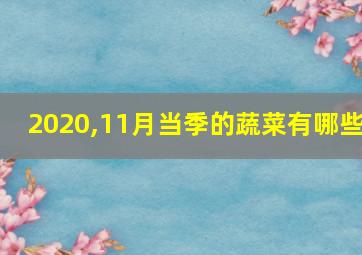 2020,11月当季的蔬菜有哪些